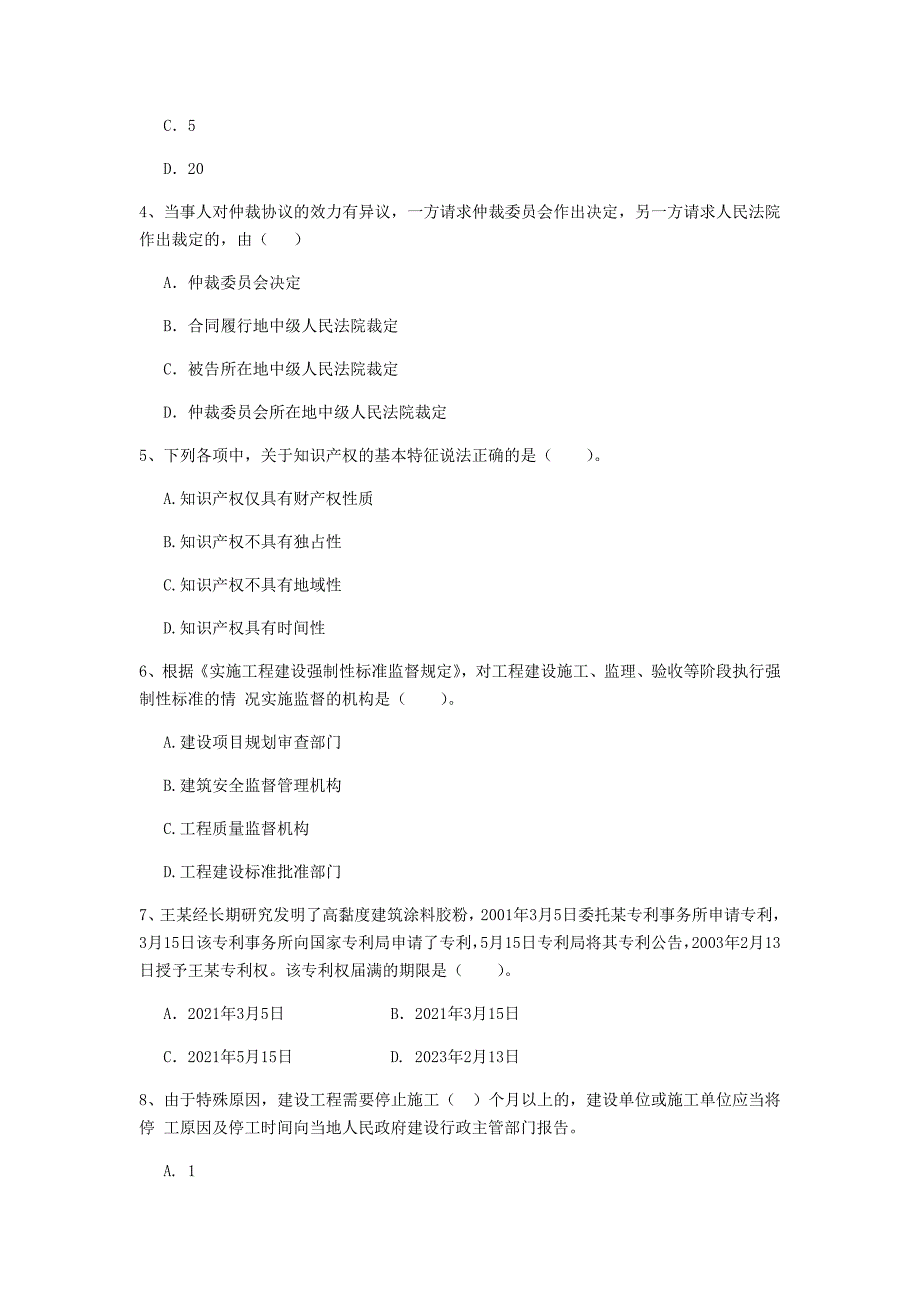 C. 5

D. 20

4、当事人对仲裁协议的效力有异议，一方请求仲裁委员会作出决定，另一方请求人民法院作出裁定的，由（　）

A. 仲裁委员会决定

B. 合同履行地中级人民法院裁定

C. 被告所在地中级人民法院裁定

D. 仲裁委员会所在地中级人民法院裁定

5、下列各项中，关于知识产权的基本特征说法正确的是（　　）。

A.知识产权仅具有财产权性质

B.知识产权不具有独占性

C.知识产权不具有地域性

D.知识产权具有时间性

6、根据《实施工程建设强制性标准监督规定》，对工程建设施工、监理、验收等阶段执行强制性标准的情 况实施监督的机构是（　　）。

A.建设项目规划审查部门

B.建筑安全监督管理机构

C.工程质量监督机构

D.工程建设标准批准部门

7、王某经长期研究发明了高黏度建筑涂料胶粉，2001年3月5日委托某专利事务所申请专利，3月15日该专利事务所向国家专利局申请了专利，5月15日专利局将其专利公告，2003年2月13日授予王某专利权。该专利权届满的期限是（　　）。

A. 2021年3月5日　　B. 2021年3月15日

C. 2021年5月15日　　D. 2023年2月13日

8、由于特殊原因，建设工程需要停止施工（　）个月以上的，建设单位或施工单位应当将停 工原因及停工时间向当地人民政府建设行政主管部门报告。

A. 1